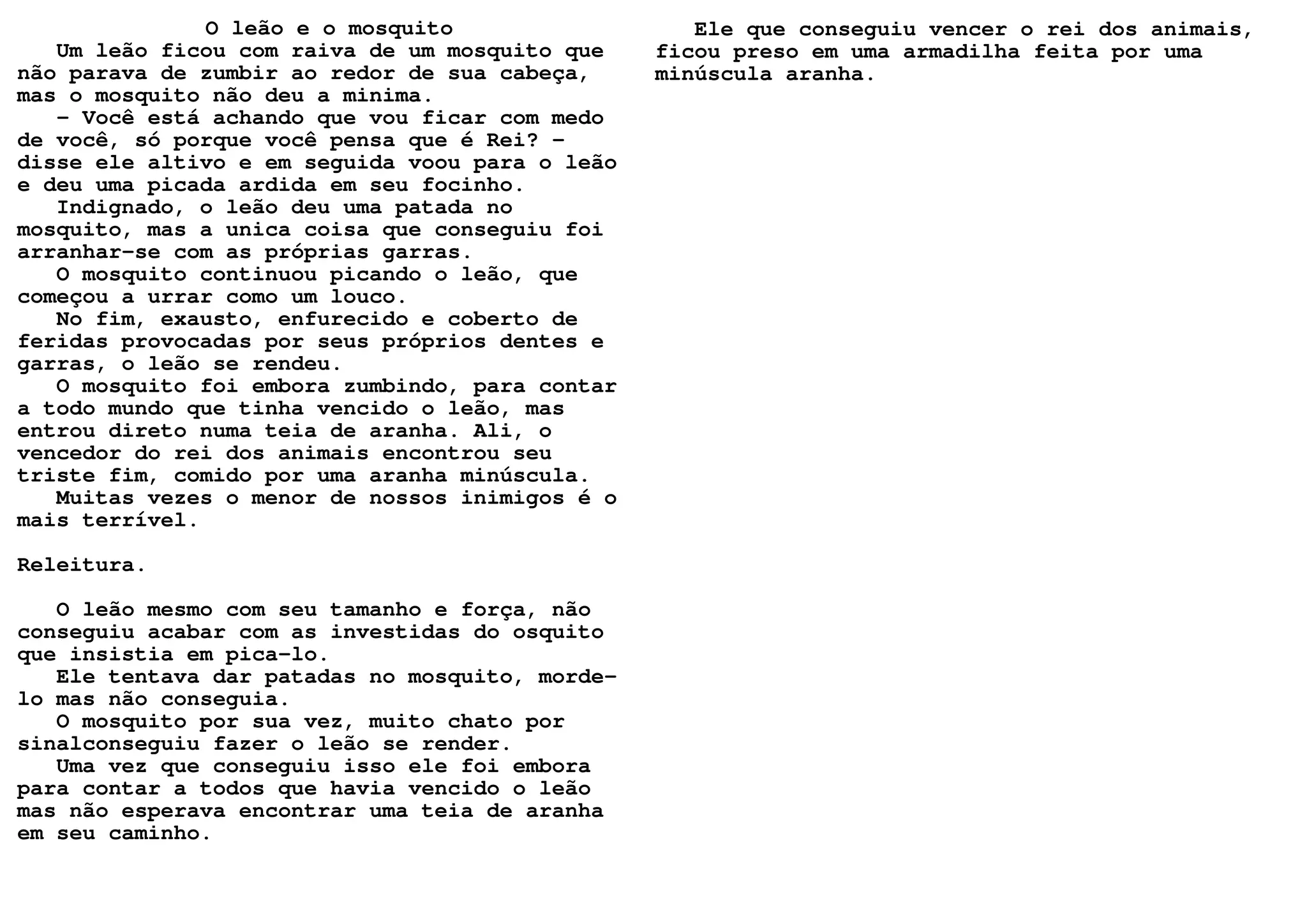 O leão e o mosquito

Um leão ficou com raiva de um mosquito que não parava de zumbir ao redor de sua cabeça, mas o mosquito não deu a minima.

– Você está achando que vou ficar com medo de você, só porque você pensa que é Rei? – disse ele altivo e em seguida voou para o leão e deu uma picada ardida em seu focinho.

Indignado, o leão deu uma patada no mosquito, mas a unica coisa que conseguiu foi arranhar-se com as próprias garras.

O mosquito continuou picando o leão, que começou a urrar como um louco.

No fim, exausto, enfurecido e coberto de feridas provocadas por seus próprios dentes e garras, o leão se rendeu.

O mosquito foi embora zumbindo, para contar a todo mundo que tinha vencido o leão, mas entrou direto numa teia de aranha. Ali, o vencedor do rei dos animais encontrou seu triste fim, comido por uma aranha minúscula.

Muitas vezes o menor de nossos inimigos é o mais terrível.

Releitura.

O leão mesmo com seu tamanho e força, não conseguiu acabar com as investidas do osquito que insistia em pica-lo.

Ele tentava dar patadas no mosquito, morde-lo mas não conseguia.

O mosquito por sua vez, muito chato por sinalconseguiu fazer o leão se render.

Uma vez que conseguiu isso ele foi embora para contar a todos que havia vencido o leão mas não esperava encontrar uma teia de aranha em seu caminho.

Ele que conseguiu vencer o rei dos animais, ficou preso em uma armadilha feita por uma minúscula aranha.